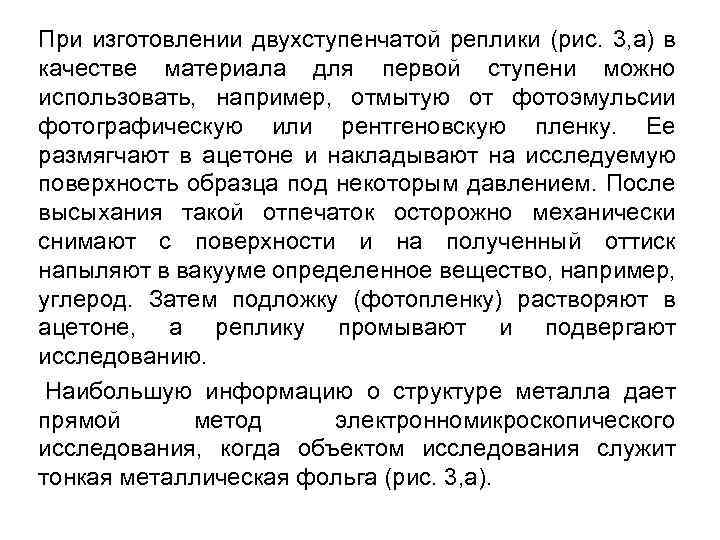 При изготовлении двухступенчатой реплики (рис. 3,а) в качестве материала для первой ступени можно использовать, например, отмытую от фотоэмульсии фотографическую или рентгеновскую пленку. Ее размягчают в ацетоне и накладывают на исследуемую поверхность образца под некоторым давлением. После высыхания такой отпечаток осторожно механически снимают с поверхности и на полученный оттиск напыляют в вакууме определенное вещество, например, углерод. Затем подложку (фотопленку) растворяют в ацетоне, а реплику промывают и подвергают исследованию.

Наибольшую информацию о структуре металла дает прямой метод электронномикроскопического исследования, когда объектом исследования служит тонкая металлическая фольга (рис. 3,а).